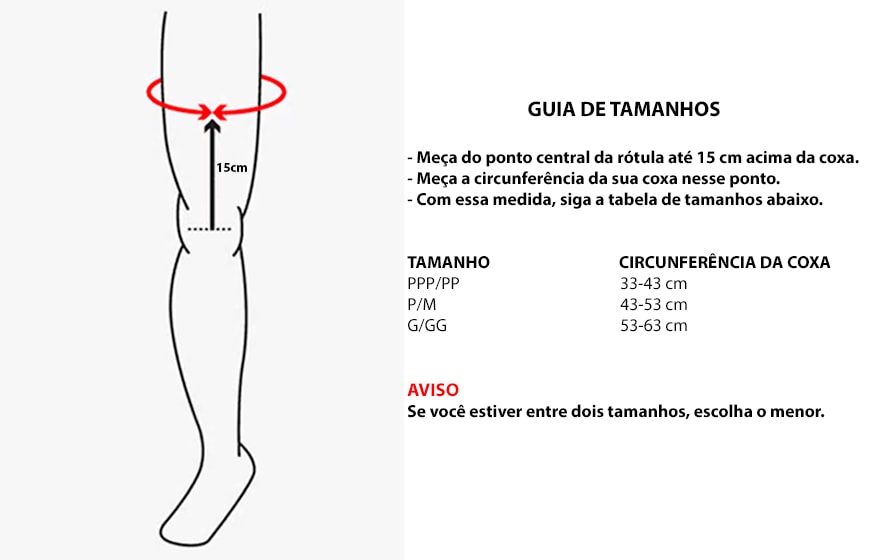 15cm

GUIA DE TAMANHOS

- Meça do ponto central da rótula até 15 cm acima da coxa.
- Meça a circunferência da sua coxa nesse ponto.
- Com essa medida, siga a tabela de tamanhos abaixo.

| TAMANHO | CIRCUNFERÊNCIA DA COXA |
|---|---|
| PPP/PP | 33-43 cm |
| P/M | 43-53 cm |
| G/GG | 53-63 cm |

AVISO
Se você estiver entre dois tamanhos, escolha o menor.